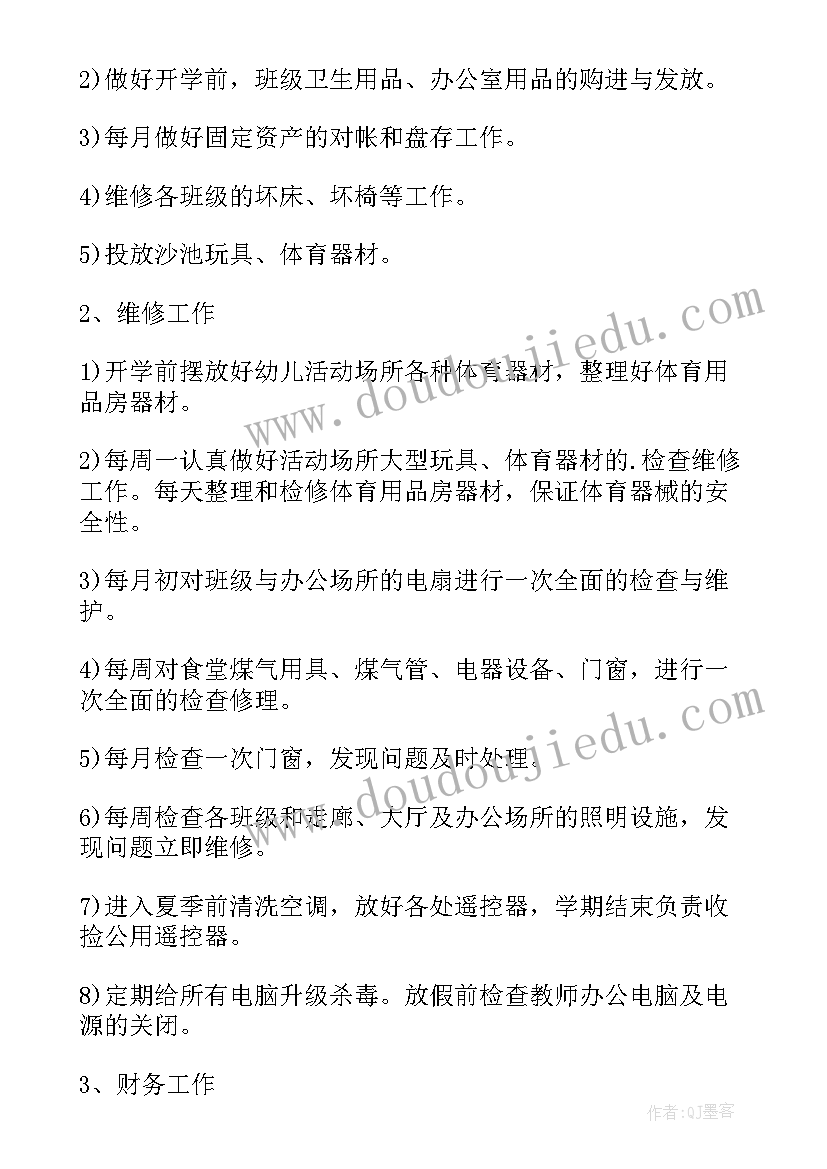 2)做好开学前，班级卫生用品、办公室用品的购进与发放。

3)每月做好固定资产的对帐和盘存工作。

4)维修各班级的坏床、坏椅等工作。

5)投放沙池玩具、体育器材。

2、维修工作

1)开学前摆放好幼儿活动场所各种体育器材，整理好体育用品房器材。

2)每周一认真做好活动场所大型玩具、体育器材的.检查维修工作。每天整理和检修体育用品房器材，保证体育器械的安全性。

3)每月初对班级与办公场所的电扇进行一次全面的检查与维护。

4)每周对食堂煤气用具、煤气管、电器设备、门窗，进行一次全面的检查修理。

5)每月检查一次门窗，发现问题及时处理。

6)每周检查各班级和走廊、大厅及办公场所的照明设施，发现问题立即维修。

7)进入夏季前清洗空调，放好各处遥控器，学期结束负责收捡公用遥控器。

8)定期给所有电脑升级杀毒。放假前检查教师办公电脑及电源的关闭。

3、财务工作

www.doudoujiedu.com

www.doudoujiedu.com

作者:QJ墨客